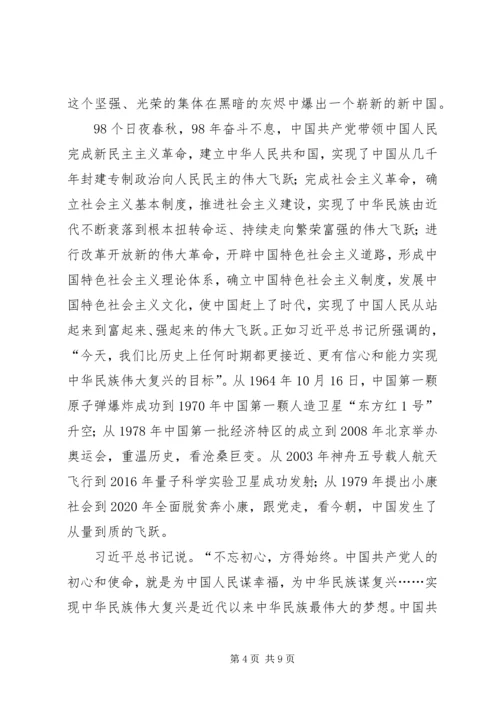 这个坚强、光荣的集体在黑暗的灰烬中爆出一个崭新的新中国。

98个日夜春秋，98年奋斗不息，中国共产党带领中国人民完成新民主主义革命，建立中华人民共和国，实现了中国从几千年封建专制政治向人民民主的伟大飞跃；完成社会主义革命，确立社会主义基本制度，推进社会主义建设，实现了中华民族由近代不断衰落到根本扭转命运、持续走向繁荣富强的伟大飞跃；进行改革开放新的伟大革命，开辟中国特色社会主义道路，形成中国特色社会主义理论体系，确立中国特色社会主义制度，发展中国特色社会主义文化，使中国赶上了时代，实现了中国人民从站起来到富起来、强起来的伟大飞跃。正如习近平总书记所强调的，“今天，我们比历史上任何时期都更接近、更有信心和能力实现中华民族伟大复兴的目标”。从1964年10月16日，中国第一颗原子弹爆炸成功到1970年中国第一颗人造卫星“东方红1号”升空；从1978年中国第一批经济特区的成立到2008年北京举办奥运会，重温历史，看沧桑巨变。从2003年神舟五号载人航天飞行到2016年量子科学实验卫星成功发射；从1979年提出小康社会到2020年全面脱贫奔小康，跟党走，看今朝，中国发生了从量到质的飞跃。

习近平总书记说。“不忘初心，方得始终。中国共产党人的初心和使命，就是为中国人民谋幸福，为中华民族谋复兴……实现中华民族伟大复兴是近代以来中华民族最伟大的梦想。中国共

第4页 共9页